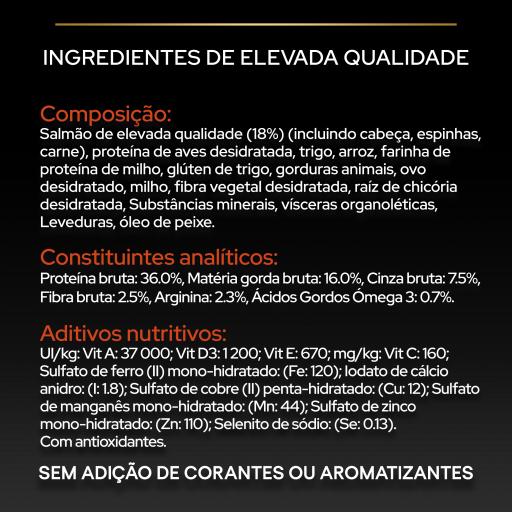 INGREDIENTES DE ELEVADA QUALIDADE

Composição:
Salmão de elevada qualidade (18%) (incluindo cabeça, espinhas, carne), proteína de aves desidratada, trigo, arroz, farinha de proteína de milho, glúten de trigo, gorduras animais, ovo desidratado, milho, fibra vegetal desidratada, raíz de chicória desidratada, Substâncias minerais, vísceras organoléticas, Leveduras, óleo de peixe.

Constituintes analíticos:
Proteína bruta: 36.0%, Matéria gorda bruta: 16.0%, Cinza bruta: 7.5%, Fibra bruta: 2.5%, Arginina: 2.3%, Ácidos Gordos Ómega 3: 0.7%.

Aditivos nutritivos:
UI/kg: Vit A: 37 000; Vit D3: 1 200; Vit E: 670; mg/kg: Vit C: 160; Sulfato de ferro (II) mono-hidratado: (Fe: 120); Iodato de cálcio anidro: (I: 1.8); Sulfato de cobre (II) penta-hidratado: (Cu: 12); Sulfato de manganês mono-hidratado: (Mn: 44); Sulfato de zinco mono-hidratado: (Zn: 110); Selenito de sódio: (Se: 0.13).
Com antioxidantes.

SEM ADIÇÃO DE CORANTES OU AROMATIZANTES